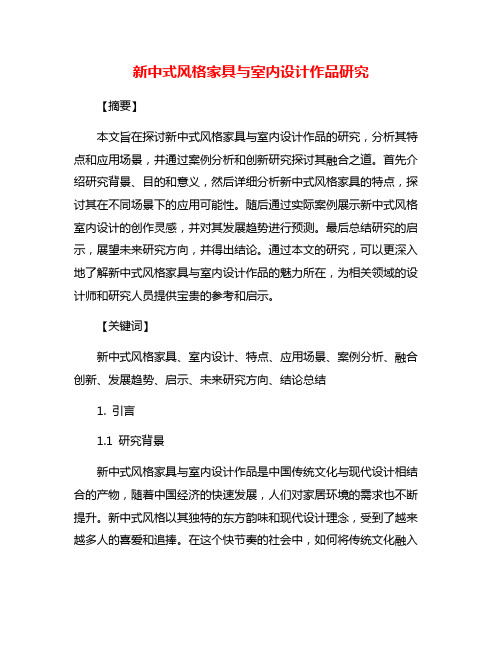 新中式风格家具与室内设计作品研究

【摘要】

本文旨在探讨新中式风格家具与室内设计作品的研究，分析其特点和应用场景，并通过案例分析和创新研究探讨其融合之道。首先介绍研究背景、目的和意义，然后详细分析新中式风格家具的特点，探讨其在不同场景下的应用可能性。随后通过实际案例展示新中式风格室内设计的创作灵感，并对其发展趋势进行预测。最后总结研究的启示，展望未来研究方向，并得出结论。通过本文的研究，可以更深入地了解新中式风格家具与室内设计作品的魅力所在，为相关领域的设计师和研究人员提供宝贵的参考和启示。

【关键词】

新中式风格家具、室内设计、特点、应用场景、案例分析、融合创新、发展趋势、启示、未来研究方向、结论总结

1. 引言

1.1 研究背景

新中式风格家具与室内设计作品是中国传统文化与现代设计相结合的产物，随着中国经济的快速发展，人们对家居环境的需求也不断提升。新中式风格以其独特的东方韵味和现代设计理念，受到了越来越多人的喜爱和追捧。在这个快节奏的社会中，如何将传统文化融入